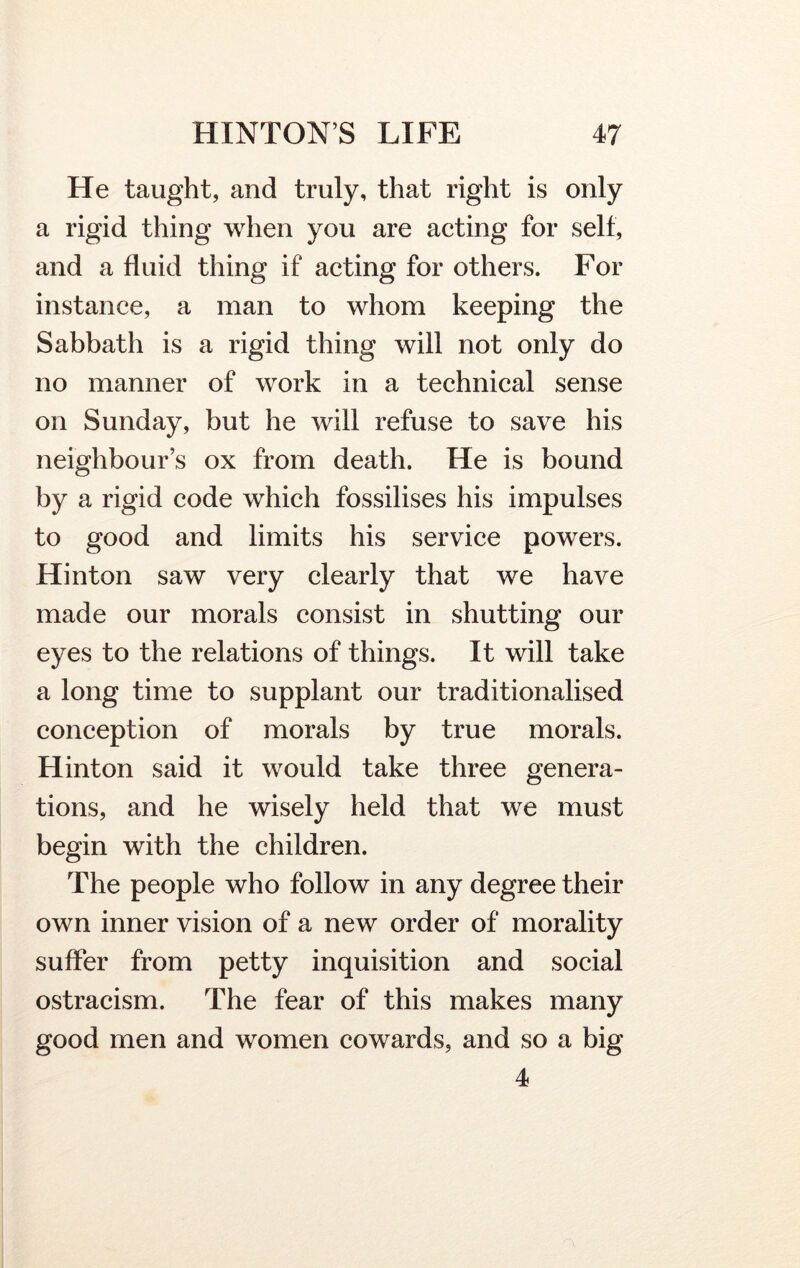 HINTON'S LIFE 47

He taught, and truly, that right is only a rigid thing when you are acting for self, and a fluid thing if acting for others. For instance, a man to whom keeping the Sabbath is a rigid thing will not only do no manner of work in a technical sense on Sunday, but he will refuse to save his neighbour's ox from death. He is bound by a rigid code which fossilises his impulses to good and limits his service powers. Hinton saw very clearly that we have made our morals consist in shutting our eyes to the relations of things. It will take a long time to supplant our traditionalised conception of morals by true morals. Hinton said it would take three generations, and he wisely held that we must begin with the children.

The people who follow in any degree their own inner vision of a new order of morality suffer from petty inquisition and social ostracism. The fear of this makes many good men and women cowards, and so a big

4